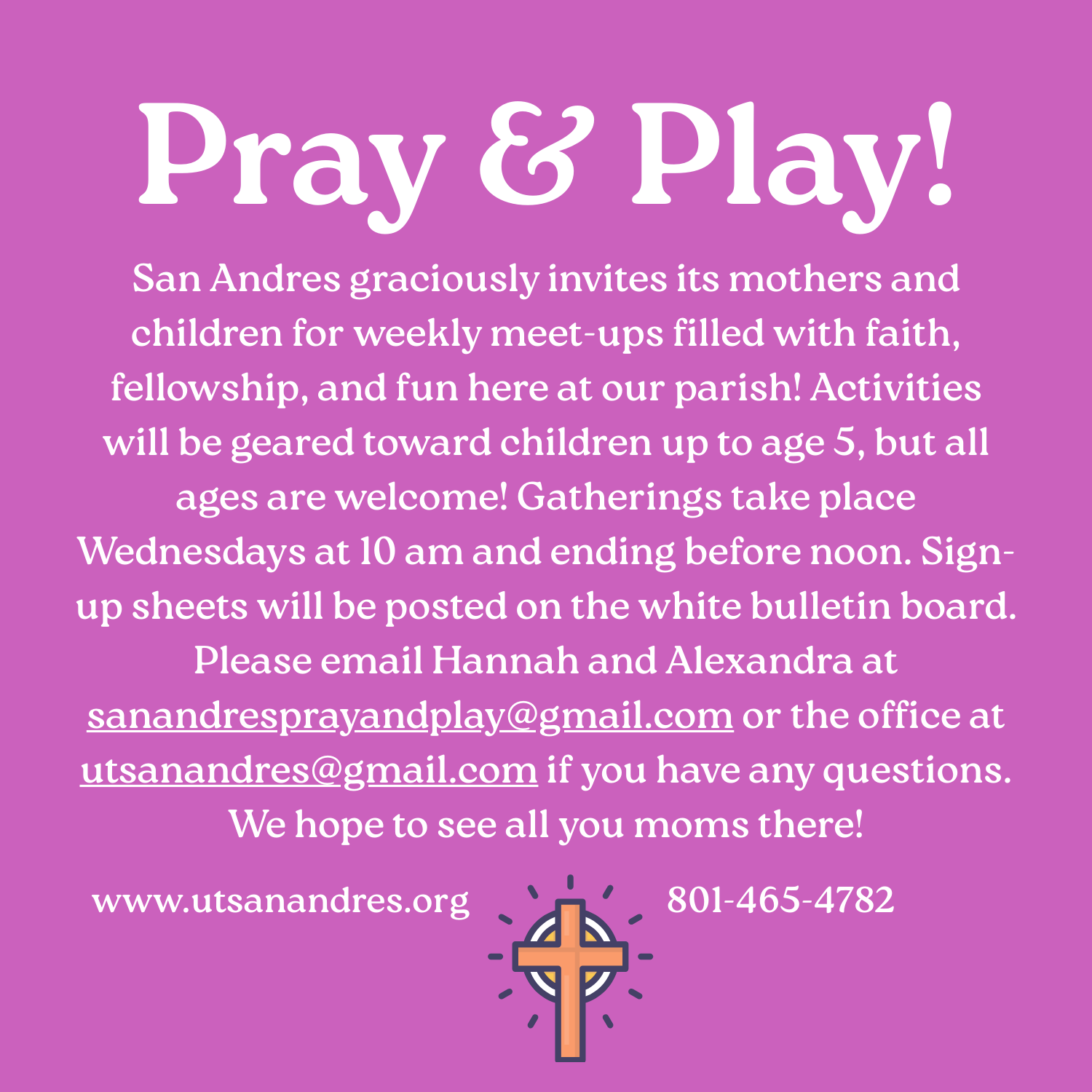 Pray & Play!

San Andres graciously invites its mothers and children for weekly meet-ups filled with faith, fellowship, and fun here at our parish! Activities will be geared toward children up to age 5, but all ages are welcome! Gatherings take place Wednesdays at 10 am and ending before noon. Sign-up sheets will be posted on the white bulletin board. Please email Hannah and Alexandra at sanandresprayandplay@gmail.com or the office at utsanandres@gmail.com if you have any questions. We hope to see all you moms there!

www.utsanandres.org

801-465-4782